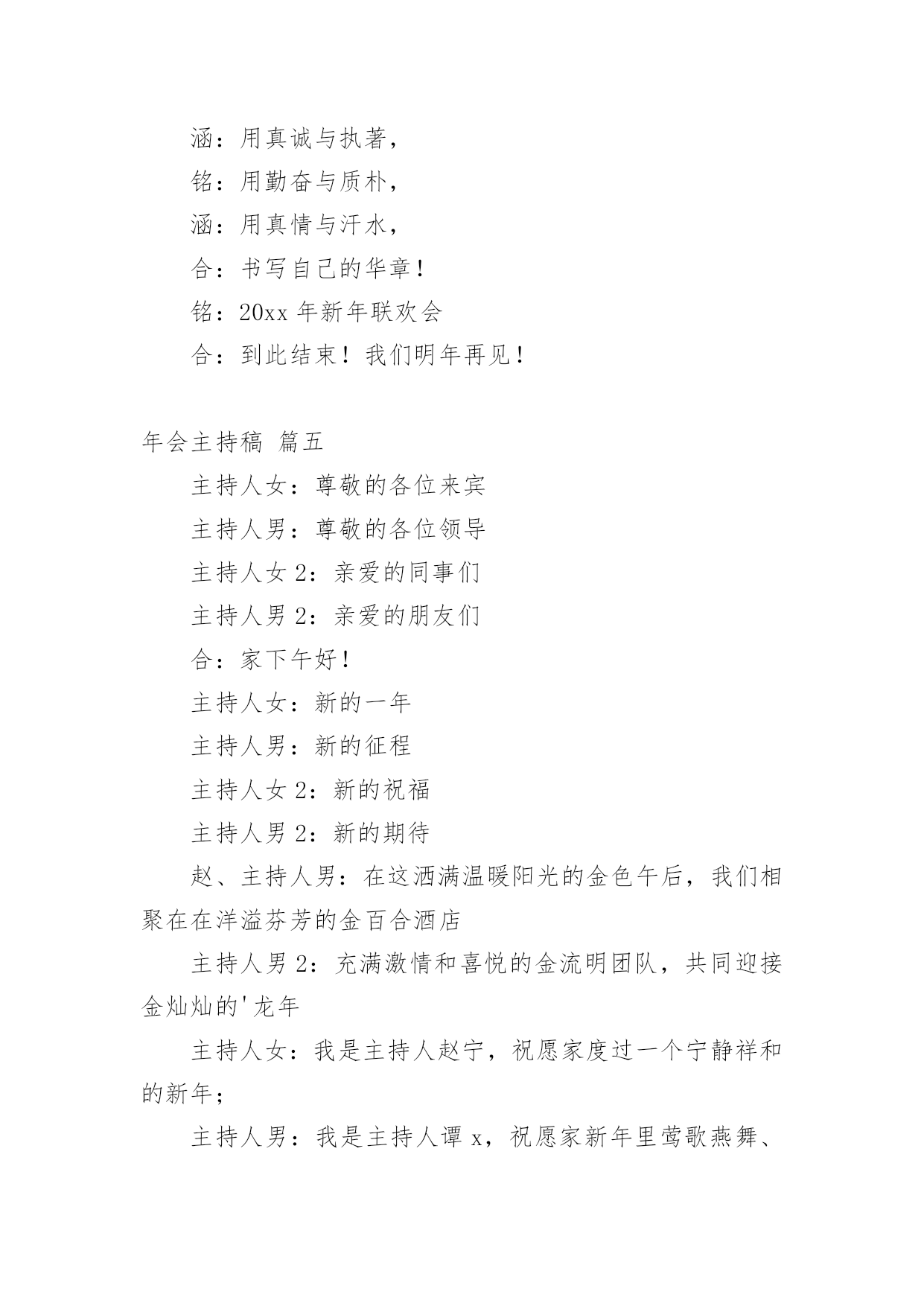 涵：用真诚与执著，

铭：用勤奋与质朴，

涵：用真情与汗水，

合：书写自己的华章！

铭：20xx 年新年联欢会

合：到此结束！我们明年再见！

年会主持稿 篇五

主持人女：尊敬的各位来宾

主持人男：尊敬的各位领导

主持人女 2：亲爱的同事们

主持人男 2：亲爱的朋友们

合：家下午好！

主持人女：新的一年

主持人男：新的征程

主持人女 2：新的祝福

主持人男 2：新的期待

赵、主持人男：在这洒满温暖阳光的金色午后，我们相聚在在洋溢芬芳的金百合酒店

主持人男 2：充满激情和喜悦的金流明团队，共同迎接金灿灿的'龙年

主持人女：我是主持人赵宁，祝愿家度过一个宁静祥和的新年；

主持人男：我是主持人谭 x，祝愿家新年里莺歌燕舞、